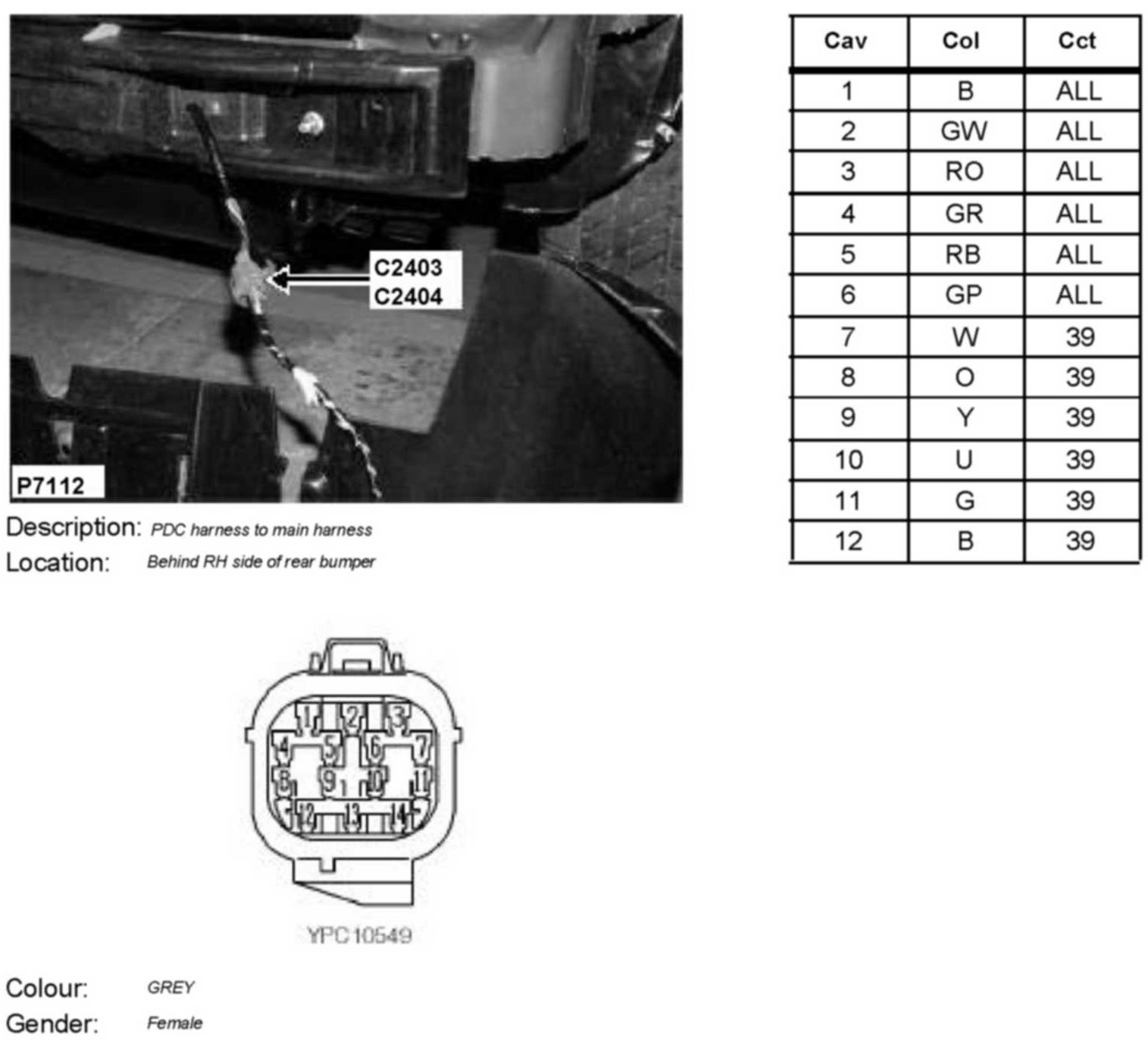 C2403
C2404

P7112

Description: PDC harness to main harness
Location: Behind RH side of rear bumper

| Cav | Col | Cct |
|---|---|---|
| 1 | B | ALL |
| 2 | GW | ALL |
| 3 | RO | ALL |
| 4 | GR | ALL |
| 5 | RB | ALL |
| 6 | GP | ALL |
| 7 | W | 39 |
| 8 | O | 39 |
| 9 | Y | 39 |
| 10 | U | 39 |
| 11 | G | 39 |
| 12 | B | 39 |

1 2 3
4 5 6 7
8 9 10 11
12 13 14

YPC10549

Colour: GREY
Gender: Female